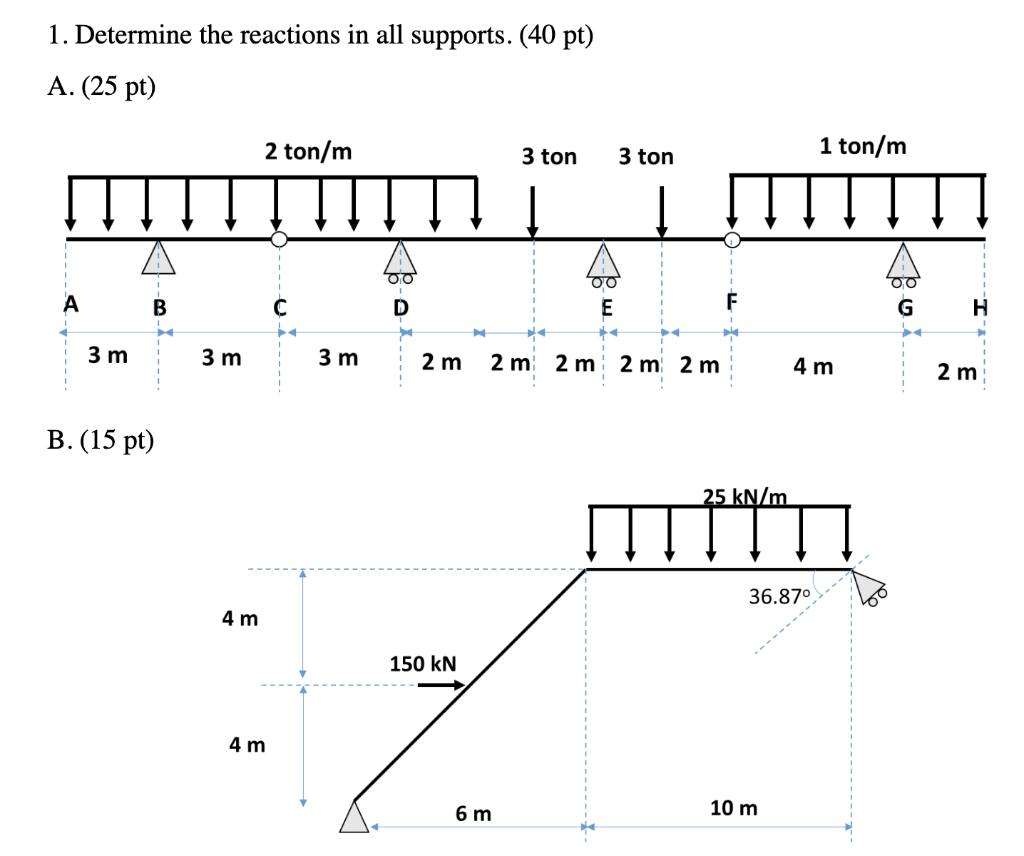 1. Determine the reactions in all supports. (40 pt)

A. (25 pt)

2 ton/m

3 ton

3 ton

1 ton/m

A B C D E F G H

3 m 3 m 3 m 2 m 2 m 2 m 2 m 2 m 4 m 2 m

B. (15 pt)

25 kN/m

36.87°

4 m

150 kN

4 m

6 m

10 m